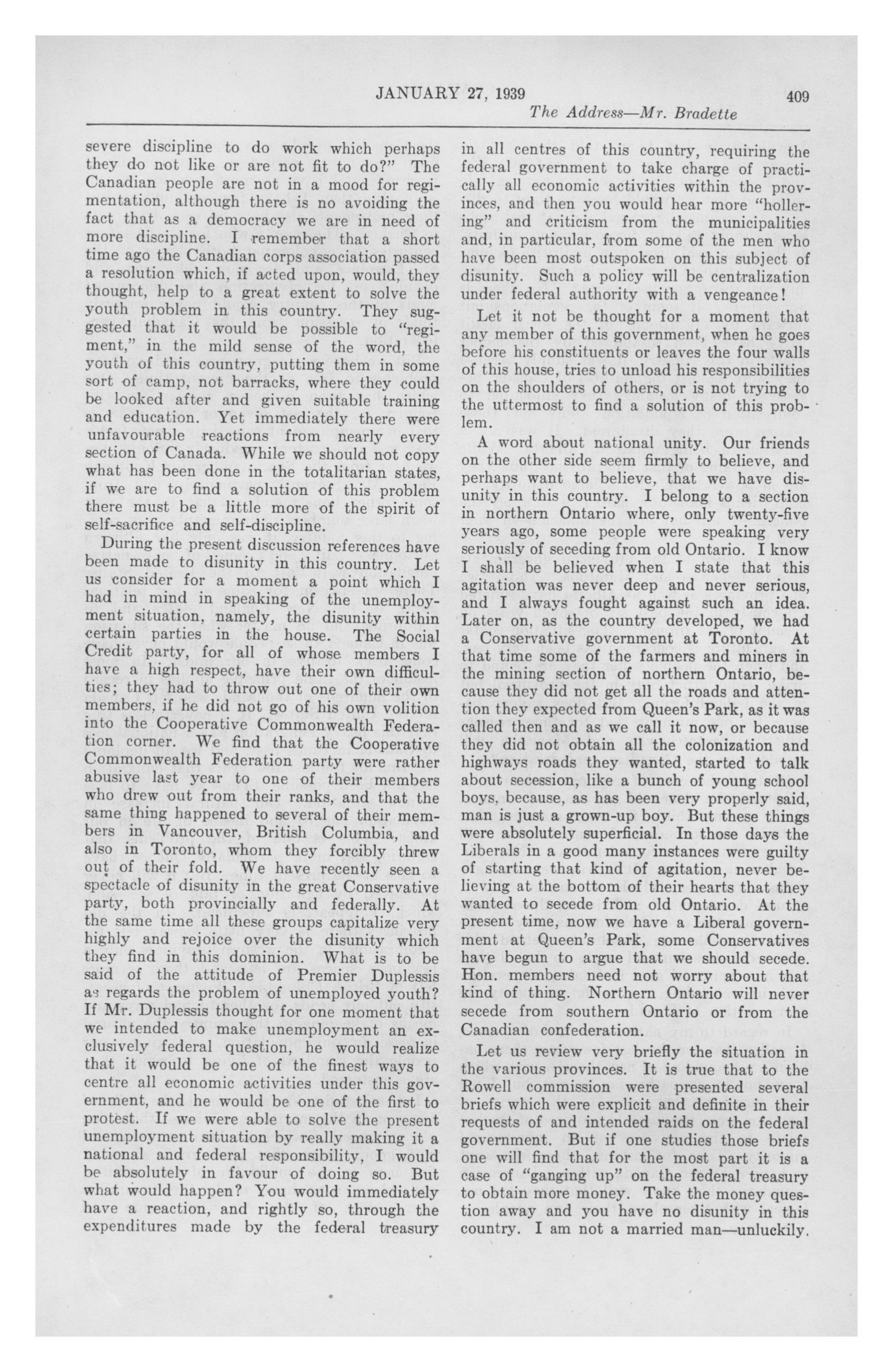 JANUARY 27, 1939 409

The Address—Mr. Bradette

severe discipline to do work which perhaps they do not like or are not fit to do?" The Canadian people are not in a mood for regimentation, although there is no avoiding the fact that as a democracy we are in need of more discipline. I remember that a short time ago the Canadian corps association passed a resolution which, if acted upon, would, they thought, help to a great extent to solve the youth problem in this country. They suggested that it would be possible to "regiment," in the mild sense of the word, the youth of this country, putting them in some sort of camp, not barracks, where they could be looked after and given suitable training and education. Yet immediately there were unfavourable reactions from nearly every section of Canada. While we should not copy what has been done in the totalitarian states, if we are to find a solution of this problem there must be a little more of the spirit of self-sacrifice and self-discipline.

During the present discussion references have been made to disunity in this country. Let us consider for a moment a point which I had in mind in speaking of the unemployment situation, namely, the disunity within certain parties in the house. The Social Credit party, for all of whose members I have a high respect, have their own difficulties; they had to throw out one of their own members, if he did not go of his own volition into the Cooperative Commonwealth Federation corner. We find that the Cooperative Commonwealth Federation party were rather abusive last year to one of their members who drew out from their ranks, and that the same thing happened to several of their members in Vancouver, British Columbia, and also in Toronto, whom they forcibly threw out of their fold. We have recently seen a spectacle of disunity in the great Conservative party, both provincially and federally. At the same time all these groups capitalize very highly and rejoice over the disunity which they find in this dominion. What is to be said of the attitude of Premier Duplessis as regards the problem of unemployed youth? If Mr. Duplessis thought for one moment that we intended to make unemployment an exclusively federal question, he would realize that it would be one of the finest ways to centre all economic activities under this government, and he would be one of the first to protest. If we were able to solve the present unemployment situation by really making it a national and federal responsibility, I would be absolutely in favour of doing so. But what would happen? You would immediately have a reaction, and rightly so, through the expenditures made by the federal treasury in all centres of this country, requiring the federal government to take charge of practically all economic activities within the provinces, and then you would hear more "hollering" and criticism from the municipalities and, in particular, from some of the men who have been most outspoken on this subject of disunity. Such a policy will be centralization under federal authority with a vengeance!

Let it not be thought for a moment that any member of this government, when he goes before his constituents or leaves the four walls of this house, tries to unload his responsibilities on the shoulders of others, or is not trying to the uttermost to find a solution of this problem.

A word about national unity. Our friends on the other side seem firmly to believe, and perhaps want to believe, that we have disunity in this country. I belong to a section in northern Ontario where, only twenty-five years ago, some people were speaking very seriously of seceding from old Ontario. I know I shall be believed when I state that this agitation was never deep and never serious, and I always fought against such an idea. Later on, as the country developed, we had a Conservative government at Toronto. At that time some of the farmers and miners in the mining section of northern Ontario, because they did not get all the roads and attention they expected from Queen's Park, as it was called then and as we call it now, or because they did not obtain all the colonization and highways roads they wanted, started to talk about secession, like a bunch of young school boys, because, as has been very properly said, man is just a grown-up boy. But these things were absolutely superficial. In those days the Liberals in a good many instances were guilty of starting that kind of agitation, never believing at the bottom of their hearts that they wanted to secede from old Ontario. At the present time, now we have a Liberal government at Queen's Park, some Conservatives have begun to argue that we should secede. Hon. members need not worry about that kind of thing. Northern Ontario will never secede from southern Ontario or from the Canadian confederation.

Let us review very briefly the situation in the various provinces. It is true that to the Rowell commission were presented several briefs which were explicit and definite in their requests of and intended raids on the federal government. But if one studies those briefs one will find that for the most part it is a case of "ganging up" on the federal treasury to obtain more money. Take the money question away and you have no disunity in this country. I am not a married man—unluckily.